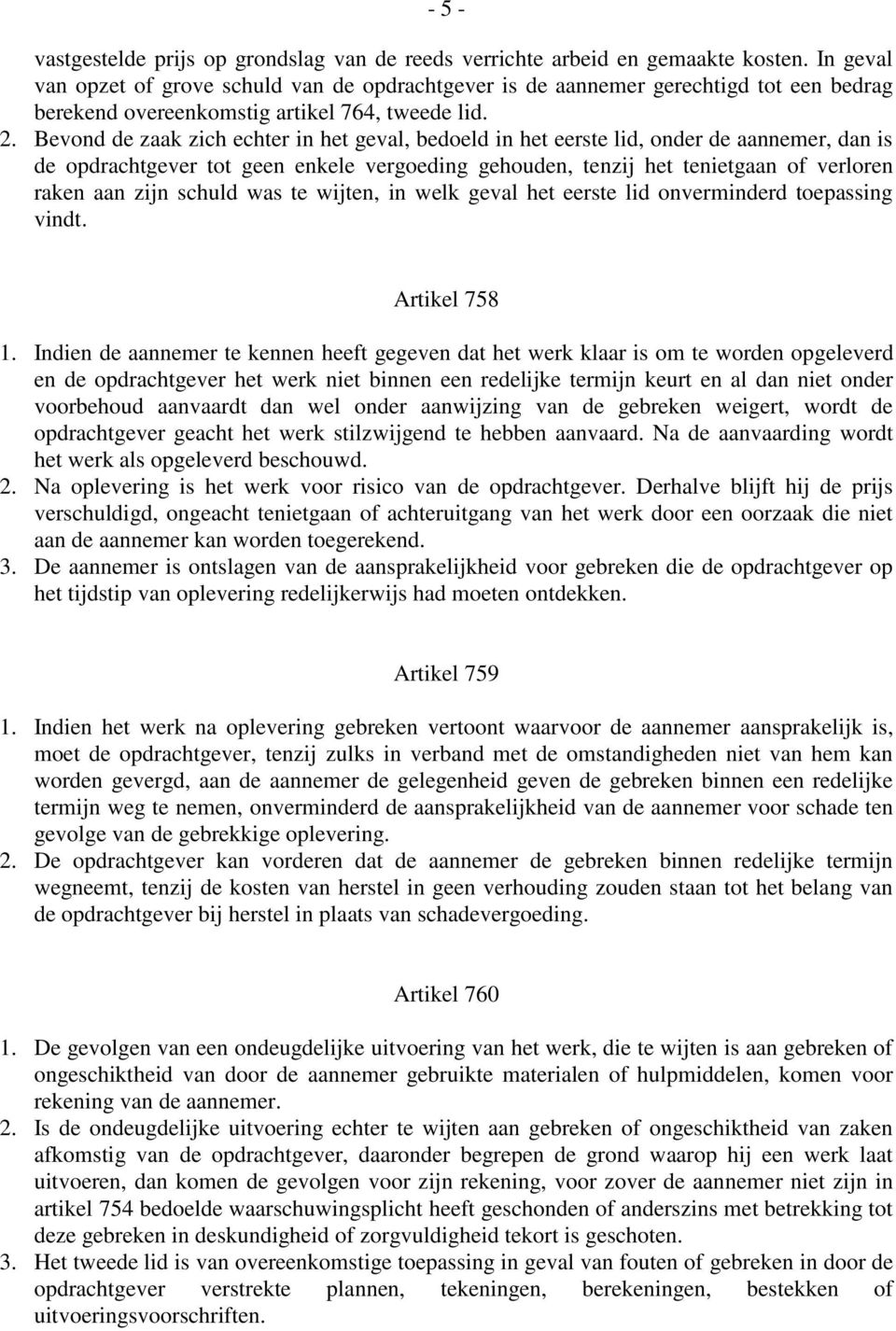 - 5 -

vastgestelde prijs op grondslag van de reeds verrichte arbeid en gemaakte kosten. In geval van opzet of grove schuld van de opdrachtgever is de aannemer gerechtigd tot een bedrag berekend overeenkomstig artikel 764, tweede lid.
2. Bevond de zaak zich echter in het geval, bedoeld in het eerste lid, onder de aannemer, dan is de opdrachtgever tot geen enkele vergoeding gehouden, tenzij het tenietgaan of verloren raken aan zijn schuld was te wijten, in welk geval het eerste lid onverminderd toepassing vindt.

Artikel 758

1. Indien de aannemer te kennen heeft gegeven dat het werk klaar is om te worden opgeleverd en de opdrachtgever het werk niet binnen een redelijke termijn keurt en al dan niet onder voorbehoud aanvaardt dan wel onder aanwijzing van de gebreken weigert, wordt de opdrachtgever geacht het werk stilzwijgend te hebben aanvaard. Na de aanvaarding wordt het werk als opgeleverd beschouwd.
2. Na oplevering is het werk voor risico van de opdrachtgever. Derhalve blijft hij de prijs verschuldigd, ongeacht tenietgaan of achteruitgang van het werk door een oorzaak die niet aan de aannemer kan worden toegerekend.
3. De aannemer is ontslagen van de aansprakelijkheid voor gebreken die de opdrachtgever op het tijdstip van oplevering redelijkerwijs had moeten ontdekken.

Artikel 759

1. Indien het werk na oplevering gebreken vertoont waarvoor de aannemer aansprakelijk is, moet de opdrachtgever, tenzij zulks in verband met de omstandigheden niet van hem kan worden gevergd, aan de aannemer de gelegenheid geven de gebreken binnen een redelijke termijn weg te nemen, onverminderd de aansprakelijkheid van de aannemer voor schade ten gevolge van de gebrekkige oplevering.
2. De opdrachtgever kan vorderen dat de aannemer de gebreken binnen redelijke termijn wegneemt, tenzij de kosten van herstel in geen verhouding zouden staan tot het belang van de opdrachtgever bij herstel in plaats van schadevergoeding.

Artikel 760

1. De gevolgen van een ondeugdelijke uitvoering van het werk, die te wijten is aan gebreken of ongeschiktheid van door de aannemer gebruikte materialen of hulpmiddelen, komen voor rekening van de aannemer.
2. Is de ondeugdelijke uitvoering echter te wijten aan gebreken of ongeschiktheid van zaken afkomstig van de opdrachtgever, daaronder begrepen de grond waarop hij een werk laat uitvoeren, dan komen de gevolgen voor zijn rekening, voor zover de aannemer niet zijn in artikel 754 bedoelde waarschuwingsplicht heeft geschonden of anderszins met betrekking tot deze gebreken in deskundigheid of zorgvuldigheid tekort is geschoten.
3. Het tweede lid is van overeenkomstige toepassing in geval van fouten of gebreken in door de opdrachtgever verstrekte plannen, tekeningen, berekeningen, bestekken of uitvoeringsvoorschriften.